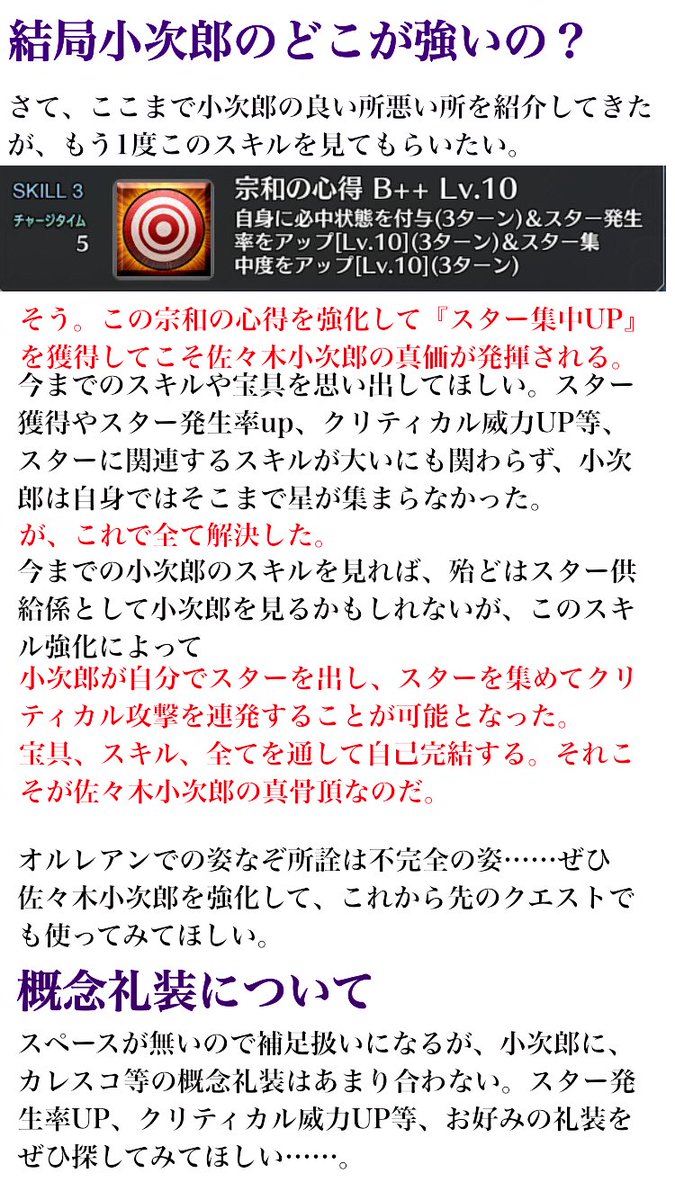 結局小次郎のどこが強いの？

さて、ここまで小次郎の良い所悪い所を紹介してきたが、もう1度このスキルを見てもらいたい。

SKILL 3
チャージタイム
5
宗和の心得 B++ Lv.10
自身に必中状態を付与(3ターン)＆スター発生率をアップ[Lv.10](3ターン)＆スター集中度をアップ[Lv.10](3ターン)

そう。この宗和の心得を強化して『スター集中UP』を獲得してこそ佐々木小次郎の真価が発揮される。
今までのスキルや宝具を思い出してほしい。スター獲得やスター発生率up、クリティカル威力UP等、スターに関連するスキルが大いにも関わらず、小次郎は自身ではそこまで星が集まらなかった。
が、これで全て解決した。
今までの小次郎のスキルを見れば、殆どはスター供給係として小次郎を見るかもしれないが、このスキル強化によって
小次郎が自分でスターを出し、スターを集めてクリティカル攻撃を連発することが可能となった。
宝具、スキル、全てを通して自己完結する。それこそが佐々木小次郎の真骨頂なのだ。

オルレアンでの姿なぞ所詮は不完全の姿……ぜひ佐々木小次郎を強化して、これから先のクエストでも使ってみてほしい。

概念礼装について

スペースが無いので補足扱いになるが、小次郎に、カレスコ等の概念礼装はあまり合わない。スター発生率UP、クリティカル威力UP等、お好みの礼装をぜひ探してみてほしい……。